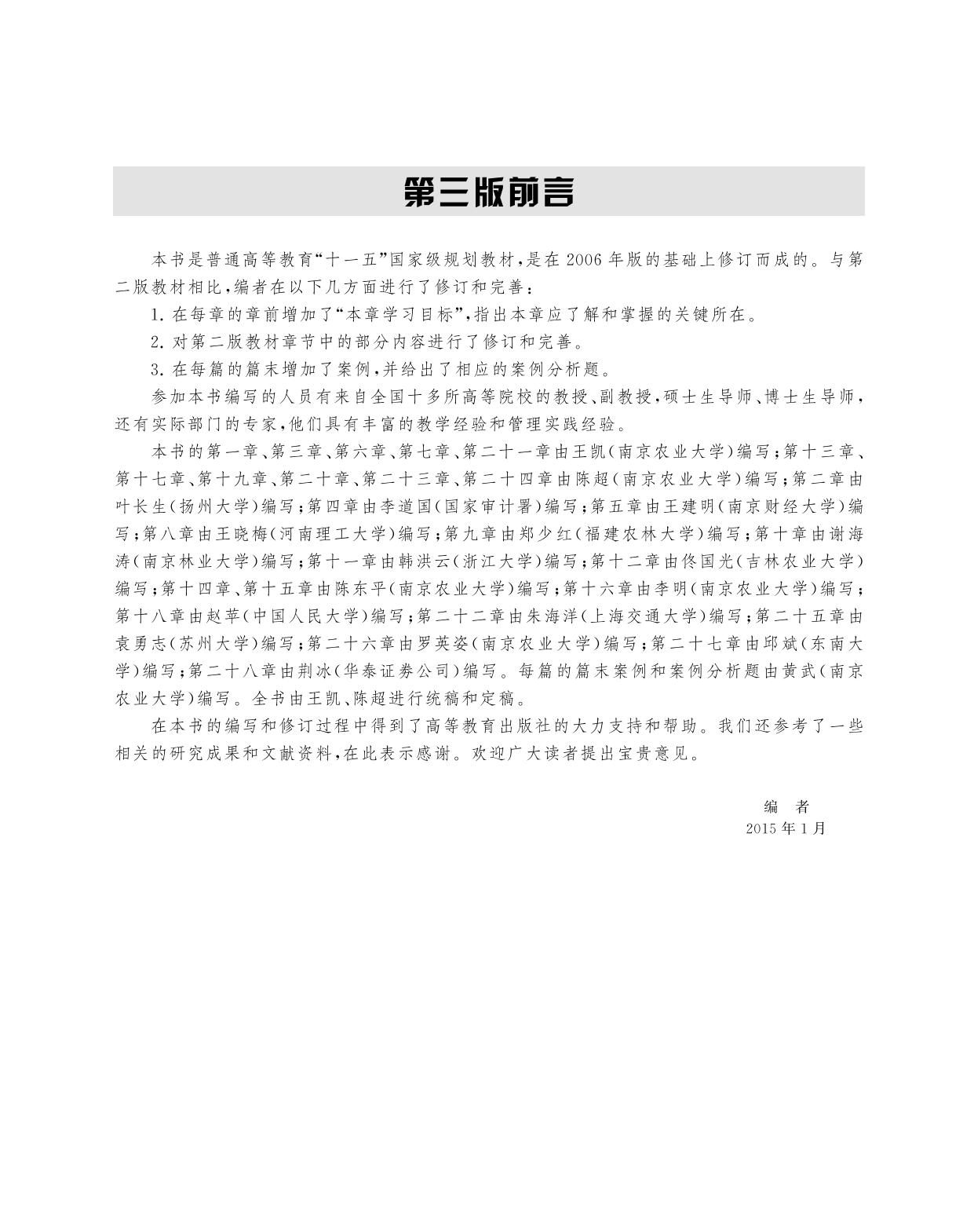 第三版前言

本书是普通高等教育“十一五”国家级规划教材，是在2006年版的基础上修订而成的。与第二版教材相比，编者在以下几方面进行了修订和完善：

1. 在每章的章前增加了“本章学习目标”，指出本章应了解和掌握的关键所在。

2. 对第二版教材章节中的部分内容进行了修订和完善。

3. 在每篇的篇末增加了案例，并给出了相应的案例分析题。

参加本书编写的人员有来自全国十多所高等院校的教授、副教授，硕士生导师、博士生导师，还有实际部门的专家，他们具有丰富的教学经验和管理实践经验。

本书的第一章、第三章、第六章、第七章、第二十一章由王凯（南京农业大学）编写；第十三章、第十七章、第十九章、第二十章、第二十三章、第二十四章由陈超（南京农业大学）编写；第二章由叶长生（扬州大学）编写；第四章由李道国（国家审计署）编写；第五章由王建明（南京财经大学）编写；第八章由王晓梅（河南理工大学）编写；第九章由郑少红（福建农林大学）编写；第十章由谢海涛（南京林业大学）编写；第十一章由韩洪云（浙江大学）编写；第十二章由佟国光（吉林农业大学）编写；第十四章、第十五章由陈东平（南京农业大学）编写；第十六章由李明（南京农业大学）编写；第十八章由赵苹（中国人民大学）编写；第二十二章由朱海洋（上海交通大学）编写；第二十五章由袁勇志（苏州大学）编写；第二十六章由罗英姿（南京农业大学）编写；第二十七章由邱斌（东南大学）编写；第二十八章由荆冰（华泰证券公司）编写。每篇的篇末案例和案例分析题由黄武（南京农业大学）编写。全书由王凯、陈超进行统稿和定稿。

在本书的编写和修订过程中得到了高等教育出版社的大力支持和帮助。我们还参考了一些相关的研究成果和文献资料，在此表示感谢。欢迎广大读者提出宝贵意见。

编 者
2015年1月